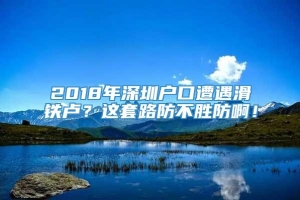 2018年深圳户口遭遇滑铁卢？这套路防不胜防啊！